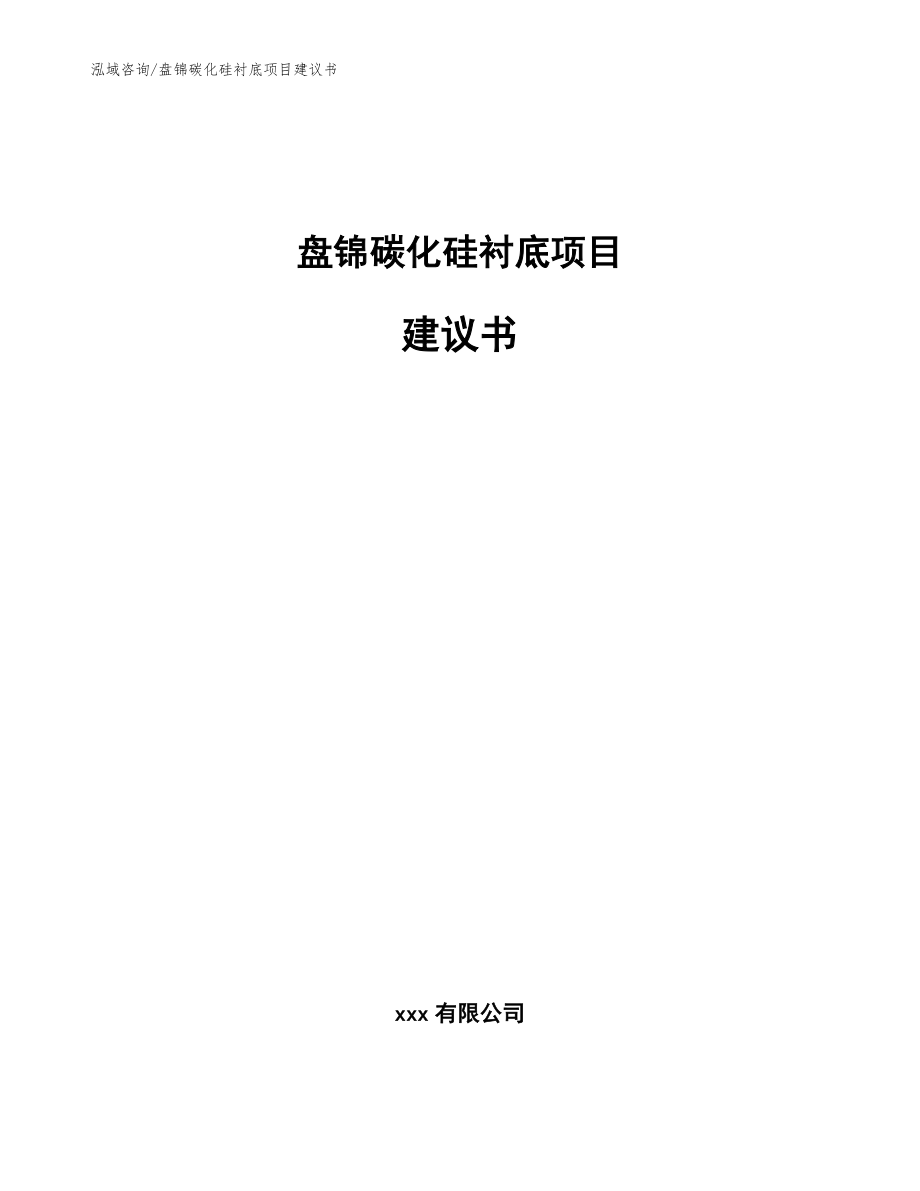 泓域咨询/盘锦碳化硅衬底项目建议书

盘锦碳化硅衬底项目

建议书

xxx 有限公司